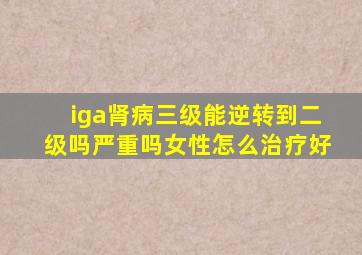 iga肾病三级能逆转到二级吗严重吗女性怎么治疗好